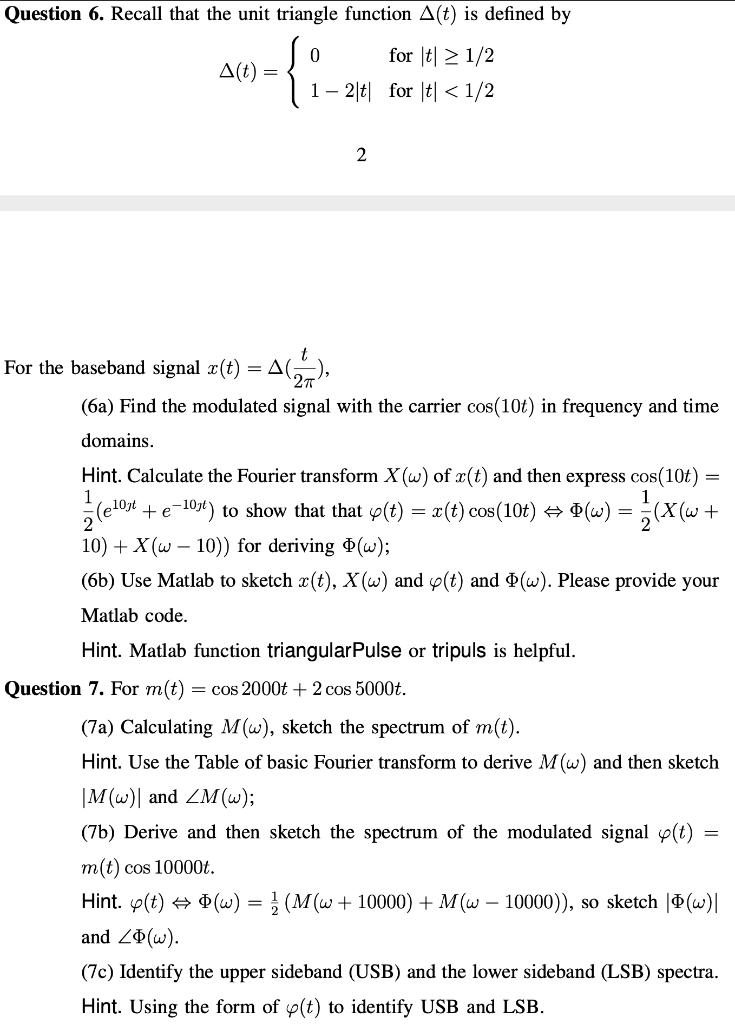 **Question 6.** Recall that the unit triangle function $\Delta(t)$ is defined by

$$\Delta(t) = \begin{cases} 0 & \text{for } |t| \geq 1/2 \\ 1 - 2|t| & \text{for } |t| < 1/2 \end{cases}$$

2

For the baseband signal $x(t) = \Delta(\frac{t}{2\pi})$,

(6a) Find the modulated signal with the carrier $\cos(10t)$ in frequency and time domains.

Hint. Calculate the Fourier transform $X(\omega)$ of $x(t)$ and then express $\cos(10t) = \frac{1}{2}(e^{10\jmath t} + e^{-10\jmath t})$ to show that that $\varphi(t) = x(t)\cos(10t) \Leftrightarrow \Phi(\omega) = \frac{1}{2}(X(\omega + 10) + X(\omega - 10))$ for deriving $\Phi(\omega)$;

(6b) Use Matlab to sketch $x(t)$, $X(\omega)$ and $\varphi(t)$ and $\Phi(\omega)$. Please provide your Matlab code.

Hint. Matlab function triangularPulse or tripuls is helpful.

**Question 7.** For $m(t) = \cos 2000t + 2\cos 5000t$.

(7a) Calculating $M(\omega)$, sketch the spectrum of $m(t)$.

Hint. Use the Table of basic Fourier transform to derive $M(\omega)$ and then sketch $|M(\omega)|$ and $\angle M(\omega)$;

(7b) Derive and then sketch the spectrum of the modulated signal $\varphi(t) = m(t)\cos 10000t$.

Hint. $\varphi(t) \Leftrightarrow \Phi(\omega) = \frac{1}{2}(M(\omega + 10000) + M(\omega - 10000))$, so sketch $|\Phi(\omega)|$ and $\angle\Phi(\omega)$.

(7c) Identify the upper sideband (USB) and the lower sideband (LSB) spectra.

Hint. Using the form of $\varphi(t)$ to identify USB and LSB.